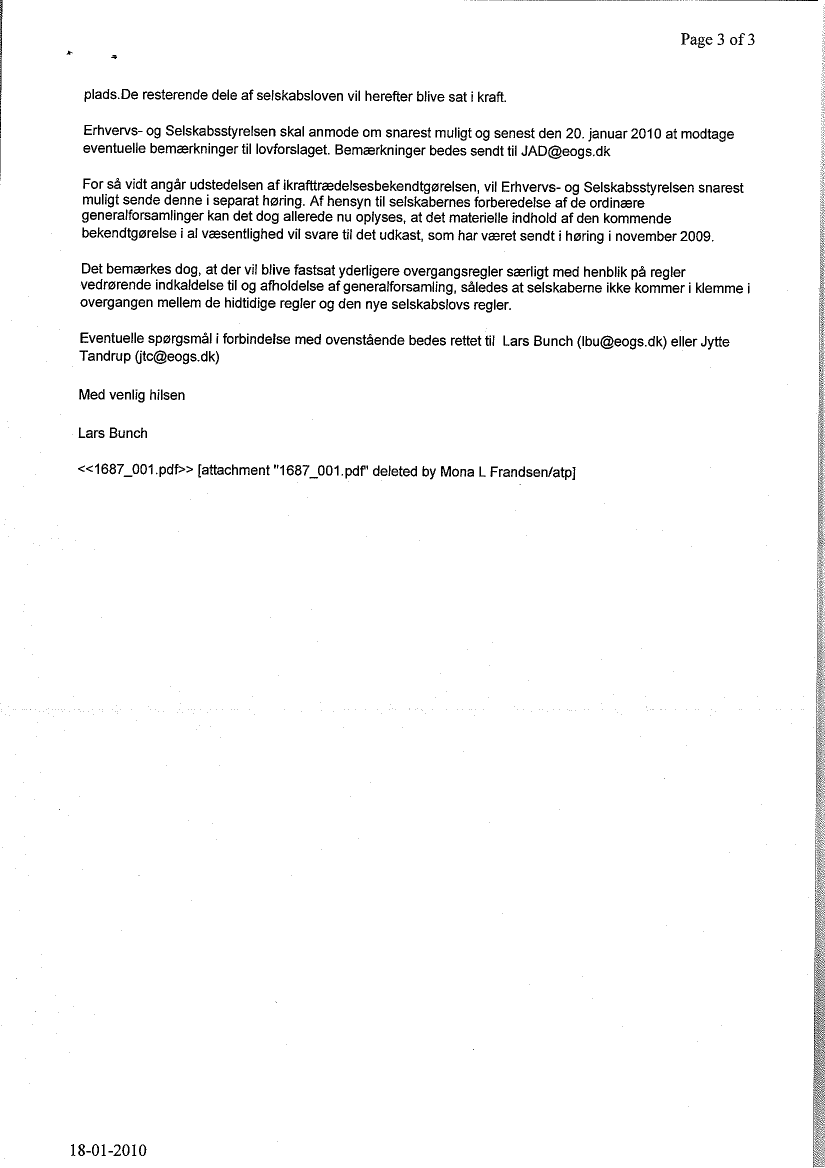 Page 3 of 3

plads.De resterende dele af selskabsloven vil herefter blive sat i kraft.

Erhvervs- og Selskabsstyrelsen skal anmode om snarest muligt og senest den 20. januar 2010 at modtage eventuelle bemærkninger til lovforslaget. Bemærkninger bedes sendt til JAD@eogs.dk

For så vidt angår udstedelsen af ikrafttrædelsesbekendtgørelsen, vil Erhvervs- og Selskabsstyrelsen snarest muligt sende denne i separat høring. Af hensyn til selskabernes forberedelse af de ordinære generalforsamlinger kan det dog allerede nu oplyses, at det materielle indhold af den kommende bekendtgørelse i al væsentlighed vil svare til det udkast, som har været sendt i høring i november 2009.

Det bemærkes dog, at der vil blive fastsat yderligere overgangsregler særligt med henblik på regler vedrørende indkaldelse til og afholdelse af generalforsamling, således at selskaberne ikke kommer i klemme i overgangen mellem de hidtidige regler og den nye selskabslovs regler.

Eventuelle spørgsmål i forbindelse med ovenstående bedes rettet til Lars Bunch (lbu@eogs.dk) eller Jytte Tandrup (jtc@eogs.dk)

Med venlig hilsen

Lars Bunch

<<1687_001.pdf>> [attachment "1687_001.pdf" deleted by Mona L Frandsen/atp]

18-01-2010